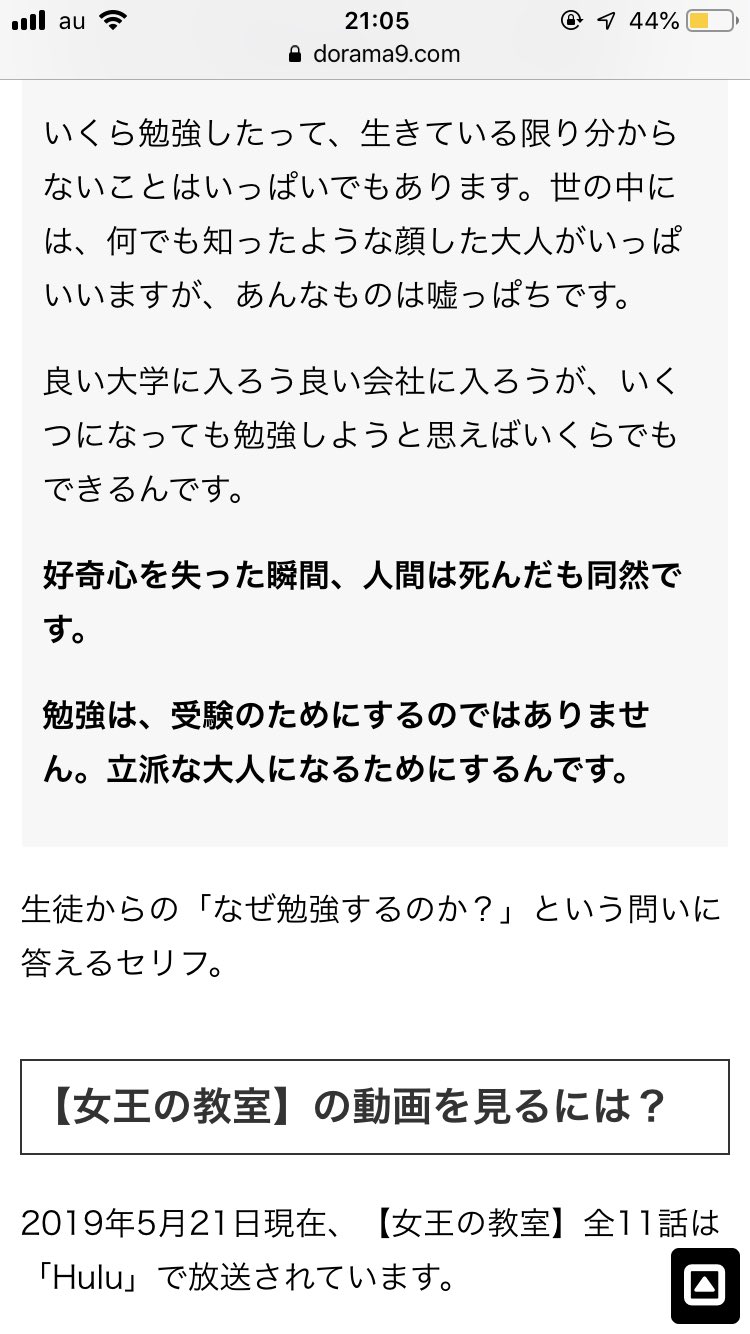 au 21:05 44%
dorama9.com

いくら勉強したって、生きている限り分からないことはいっぱいでもあります。世の中には、何でも知ったような顔した大人がいっぱいいますが、あんなものは嘘っぱちです。

良い大学に入ろう良い会社に入ろうが、いくつになっても勉強しようと思えばいくらでもできるんです。

好奇心を失った瞬間、人間は死んだも同然です。

勉強は、受験のためにするのではありません。立派な大人になるためにするんです。

生徒からの「なぜ勉強するのか？」という問いに答えるセリフ。

【女王の教室】の動画を見るには？

2019年5月21日現在、【女王の教室】全11話は「Hulu」で放送されています。